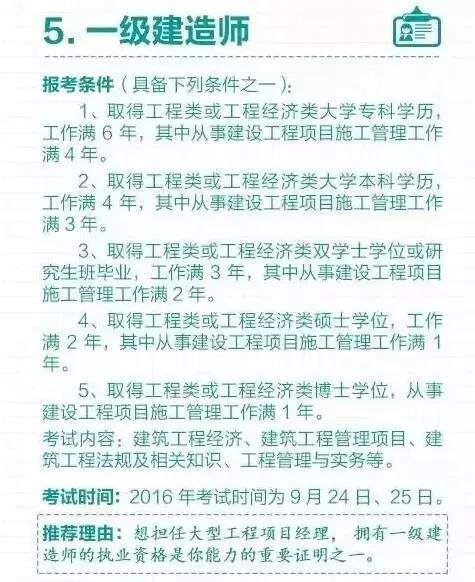 5. 一级建造师

报考条件（具备下列条件之一）：

1、取得工程类或工程经济类大学专科学历，工作满 6 年，其中从事建设工程项目施工管理工作满 4 年。

2、取得工程类或工程经济类大学本科学历，工作满 4 年，其中从事建设工程项目施工管理工作满 3 年。

3、取得工程类或工程经济类双学士学位或研究生班毕业，工作满 3 年，其中从事建设工程项目施工管理工作满 2 年。

4、取得工程类或工程经济类硕士学位，工作满 2 年，其中从事建设工程项目施工管理工作满 1 年。

5、取得工程类或工程经济类博士学位，从事建设工程项目施工管理工作满 1 年。

考试内容：建筑工程经济、建筑工程管理项目、建筑工程法规及相关知识、工程管理与实务等。

考试时间：2016 年考试时间为 9 月 24 日、25 日。

推荐理由：想担任大型工程项目经理，拥有一级建造师的执业资格是你能力的重要证明之一。